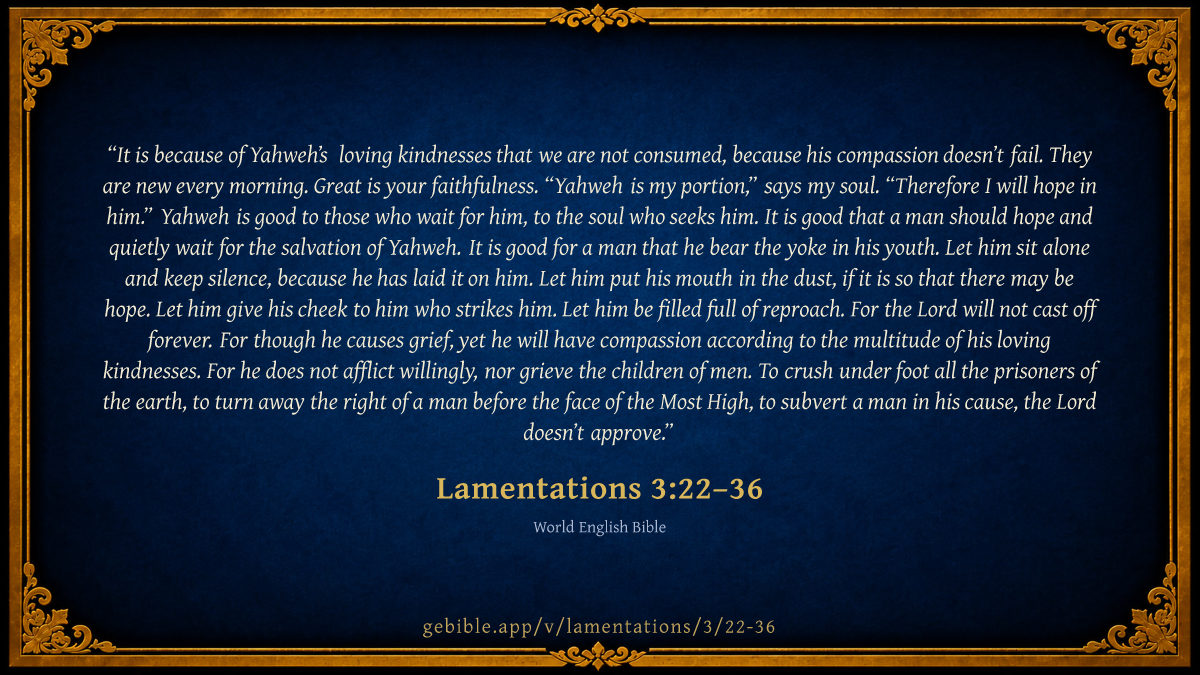 "It is because of Yahweh's loving kindnesses that we are not consumed, because his compassion doesn't fail. They are new every morning. Great is your faithfulness. "Yahweh is my portion," says my soul. "Therefore I will hope in him." Yahweh is good to those who wait for him, to the soul who seeks him. It is good that a man should hope and quietly wait for the salvation of Yahweh. It is good for a man that he bear the yoke in his youth. Let him sit alone and keep silence, because he has laid it on him. Let him put his mouth in the dust, if it is so that there may be hope. Let him give his cheek to him who strikes him. Let him be filled full of reproach. For the Lord will not cast off forever. For though he causes grief, yet he will have compassion according to the multitude of his loving kindnesses. For he does not afflict willingly, nor grieve the children of men. To crush under foot all the prisoners of the earth, to turn away the right of a man before the face of the Most High, to subvert a man in his cause, the Lord doesn't approve."

Lamentations 3:22–36

World English Bible

gebible.app/v/lamentations/3/22-36